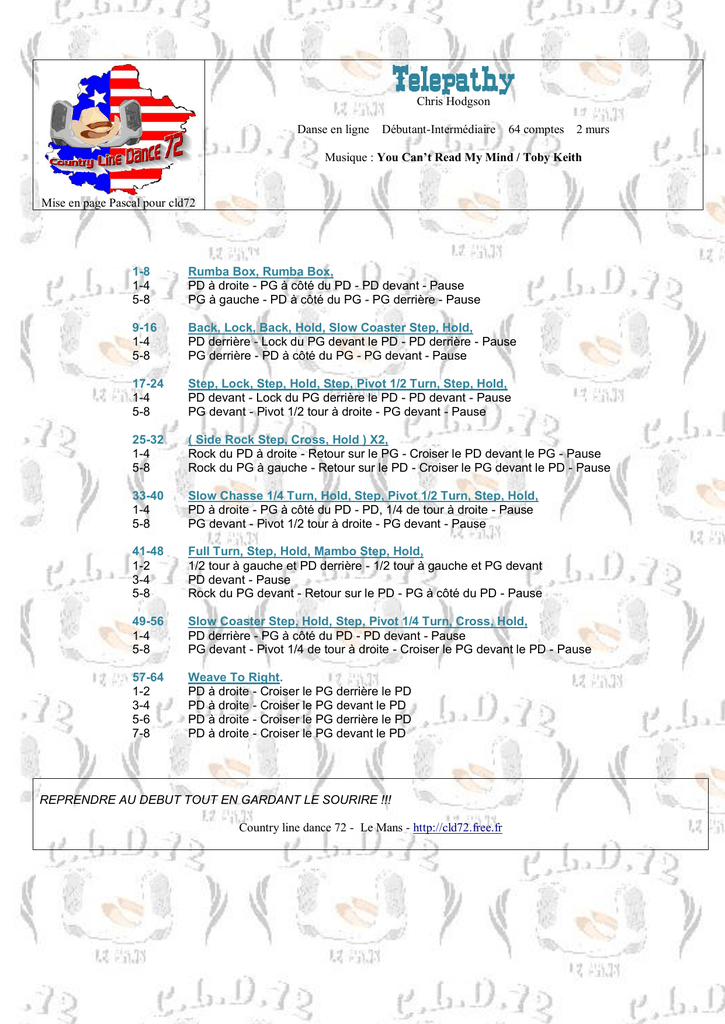 Country Line Dance 72

Mise en page Pascal pour cld72

Telepathy
Chris Hodgson

Danse en ligne Débutant-Intermédiaire 64 comptes 2 murs

Musique : You Can't Read My Mind / Toby Keith

1-8 Rumba Box, Rumba Box,
1-4 PD à droite - PG à côté du PD - PD devant - Pause
5-8 PG à gauche - PD à côté du PG - PG derrière - Pause

9-16 Back, Lock, Back, Hold, Slow Coaster Step, Hold,
1-4 PD derrière - Lock du PG devant le PD - PD derrière - Pause
5-8 PG derrière - PD à côté du PG - PG devant - Pause

17-24 Step, Lock, Step, Hold, Step, Pivot 1/2 Turn, Step, Hold,
1-4 PD devant - Lock du PG derrière le PD - PD devant - Pause
5-8 PG devant - Pivot 1/2 tour à droite - PG devant - Pause

25-32 ( Side Rock Step, Cross, Hold ) X2,
1-4 Rock du PD à droite - Retour sur le PG - Croiser le PD devant le PG - Pause
5-8 Rock du PG à gauche - Retour sur le PD - Croiser le PG devant le PD - Pause

33-40 Slow Chasse 1/4 Turn, Hold, Step, Pivot 1/2 Turn, Step, Hold,
1-4 PD à droite - PG à côté du PD - PD, 1/4 de tour à droite - Pause
5-8 PG devant - Pivot 1/2 tour à droite - PG devant - Pause

41-48 Full Turn, Step, Hold, Mambo Step, Hold,
1-2 1/2 tour à gauche et PD derrière - 1/2 tour à gauche et PG devant
3-4 PD devant - Pause
5-8 Rock du PG devant - Retour sur le PD - PG à côté du PD - Pause

49-56 Slow Coaster Step, Hold, Step, Pivot 1/4 Turn, Cross, Hold,
1-4 PD derrière - PG à côté du PD - PD devant - Pause
5-8 PG devant - Pivot 1/4 de tour à droite - Croiser le PG devant le PD - Pause

57-64 Weave To Right.
1-2 PD à droite - Croiser le PG derrière le PD
3-4 PD à droite - Croiser le PG devant le PD
5-6 PD à droite - Croiser le PG derrière le PD
7-8 PD à droite - Croiser le PG devant le PD

REPRENDRE AU DEBUT TOUT EN GARDANT LE SOURIRE !!!

Country line dance 72 - Le Mans - http://cld72.free.fr